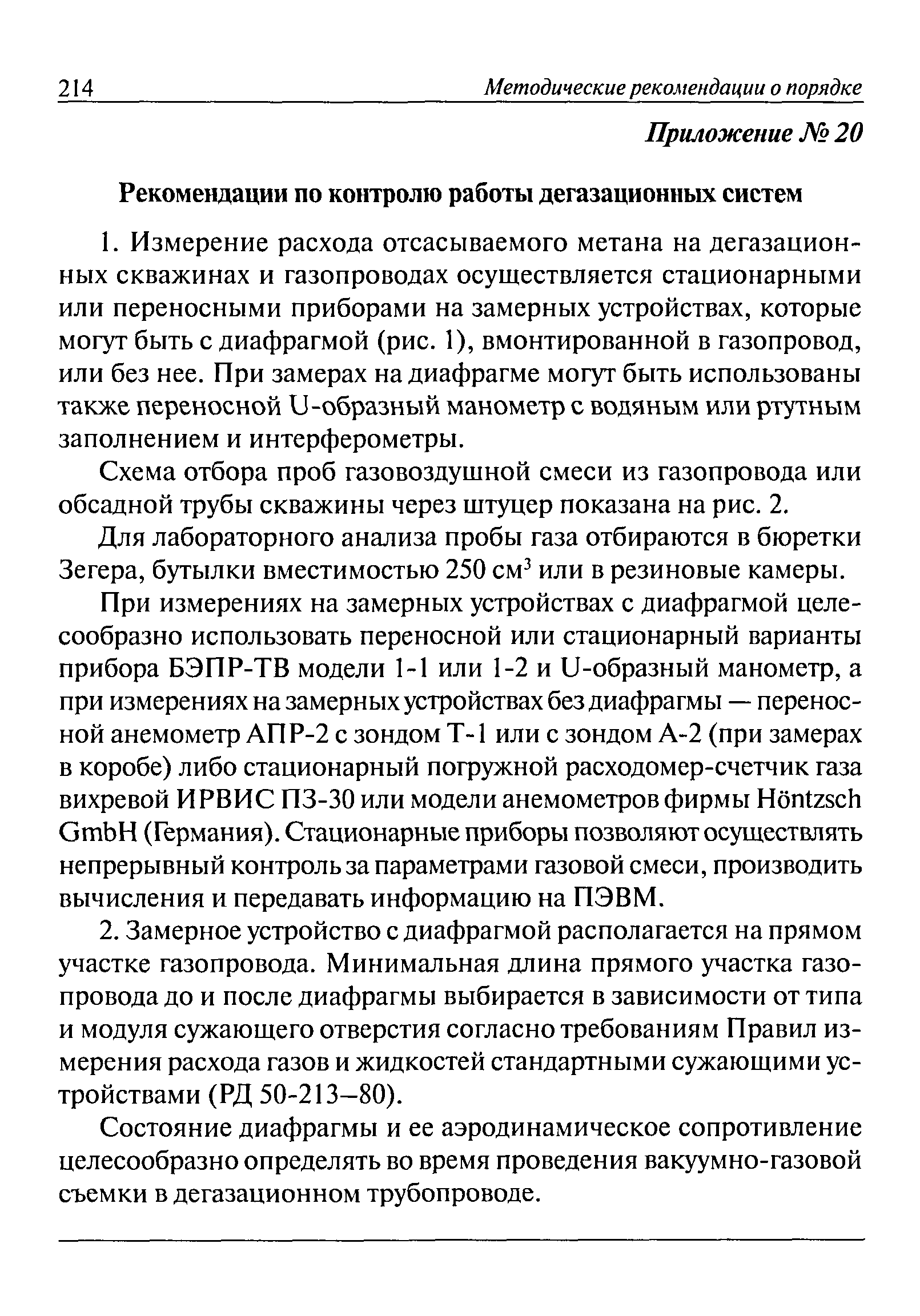 214 Методические рекомендации о порядке

Приложение № 20

Рекомендации по контролю работы дегазационных систем

1. Измерение расхода отсасываемого метана на дегазационных скважинах и газопроводах осуществляется стационарными или переносными приборами на замерных устройствах, которые могут быть с диафрагмой (рис. 1), вмонтированной в газопровод, или без нее. При замерах на диафрагме могут быть использованы также переносной U-образный манометр с водяным или ртутным заполнением и интерферометры.

Схема отбора проб газовоздушной смеси из газопровода или обсадной трубы скважины через штуцер показана на рис. 2.

Для лабораторного анализа пробы газа отбираются в бюретки Зегера, бутылки вместимостью 250 см$^3$ или в резиновые камеры.

При измерениях на замерных устройствах с диафрагмой целесообразно использовать переносной или стационарный варианты прибора БЭПР-ТВ модели 1-1 или 1-2 и U-образный манометр, а при измерениях на замерных устройствах без диафрагмы — переносной анемометр АПР-2 с зондом Т-1 или с зондом А-2 (при замерах в коробе) либо стационарный погружной расходомер-счетчик газа вихревой ИРВИС ПЗ-30 или модели анемометров фирмы Höntzsch GmbH (Германия). Стационарные приборы позволяют осуществлять непрерывный контроль за параметрами газовой смеси, производить вычисления и передавать информацию на ПЭВМ.

2. Замерное устройство с диафрагмой располагается на прямом участке газопровода. Минимальная длина прямого участка газопровода до и после диафрагмы выбирается в зависимости от типа и модуля сужающего отверстия согласно требованиям Правил измерения расхода газов и жидкостей стандартными сужающими устройствами (РД 50-213–80).

Состояние диафрагмы и ее аэродинамическое сопротивление целесообразно определять во время проведения вакуумно-газовой съемки в дегазационном трубопроводе.